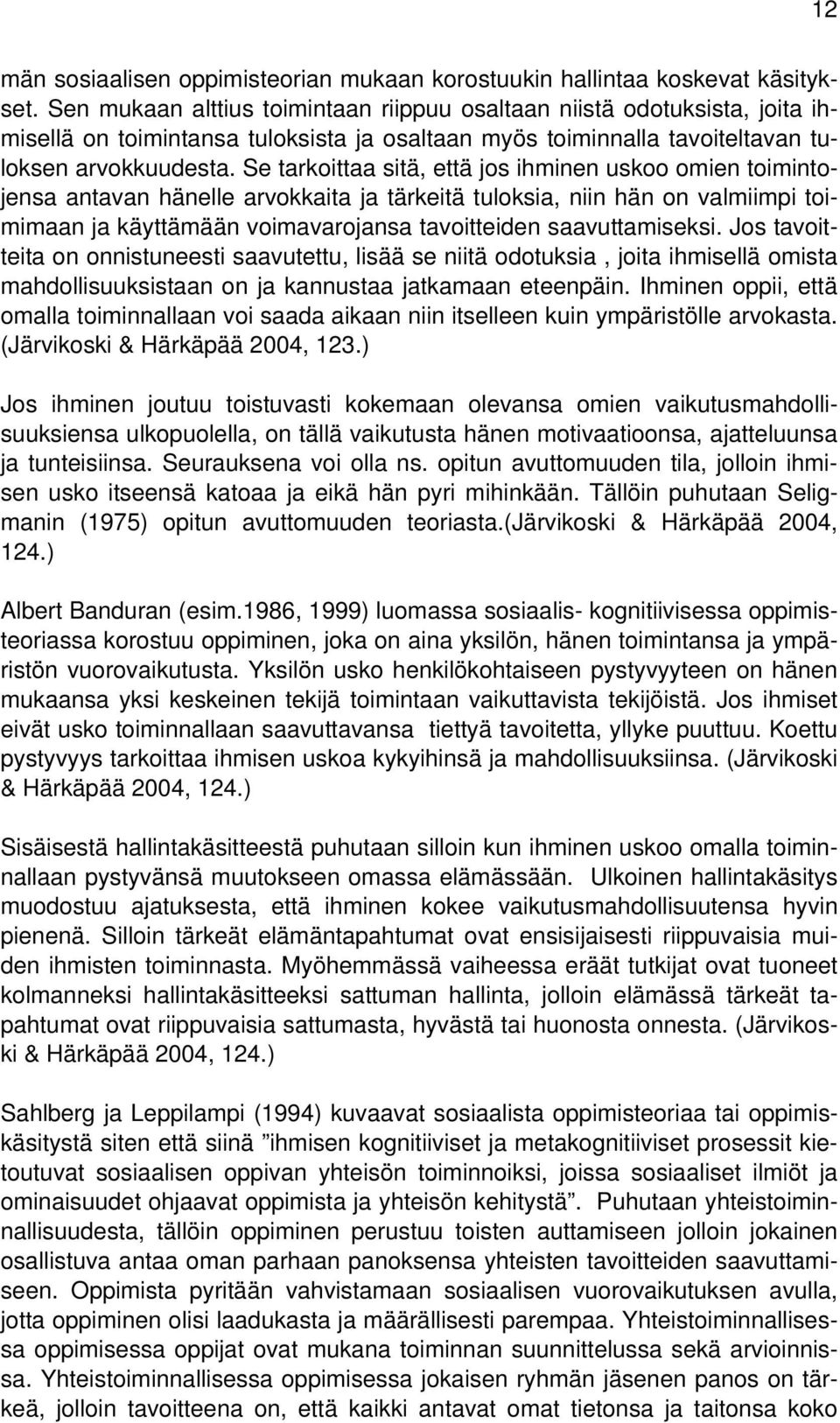 12

män sosiaalisen oppimisteorian mukaan korostuukin hallintaa koskevat käsitykset. Sen mukaan alttius toimintaan riippuu osaltaan niistä odotuksista, joita ihmisellä on toimintansa tuloksista ja osaltaan myös toiminnalla tavoiteltavan tuloksen arvokkuudesta. Se tarkoittaa sitä, että jos ihminen uskoo omien toimintojensa antavan hänelle arvokkaita ja tärkeitä tuloksia, niin hän on valmiimpi toimimaan ja käyttämään voimavarojansa tavoitteiden saavuttamiseksi. Jos tavoitteita on onnistuneesti saavutettu, lisää se niitä odotuksia , joita ihmisellä omista mahdollisuuksistaan on ja kannustaa jatkamaan eteenpäin. Ihminen oppii, että omalla toiminnallaan voi saada aikaan niin itselleen kuin ympäristölle arvokasta. (Järvikoski & Härkäpää 2004, 123.)

Jos ihminen joutuu toistuvasti kokemaan olevansa omien vaikutusmahdollisuuksiensa ulkopuolella, on tällä vaikutusta hänen motivaatioonsa, ajatteluunsa ja tunteisiinsa. Seurauksena voi olla ns. opitun avuttomuuden tila, jolloin ihmisen usko itseensä katoaa ja eikä hän pyri mihinkään. Tällöin puhutaan Seligmanin (1975) opitun avuttomuuden teoriasta.(Järvikoski & Härkäpää 2004, 124.)

Albert Banduran (esim.1986, 1999) luomassa sosiaalis- kognitiivisessa oppimisteoriassa korostuu oppiminen, joka on aina yksilön, hänen toimintansa ja ympäristön vuorovaikutusta. Yksilön usko henkilökohtaiseen pystyvyyteen on hänen mukaansa yksi keskeinen tekijä toimintaan vaikuttavista tekijöistä. Jos ihmiset eivät usko toiminnallaan saavuttavansa tiettyä tavoitetta, yllyke puuttuu. Koettu pystyvyys tarkoittaa ihmisen uskoa kykyihinsä ja mahdollisuuksiinsa. (Järvikoski & Härkäpää 2004, 124.)

Sisäisestä hallintakäsitteestä puhutaan silloin kun ihminen uskoo omalla toiminnallaan pystyvänsä muutokseen omassa elämässään. Ulkoinen hallintakäsitys muodostuu ajatuksesta, että ihminen kokee vaikutusmahdollisuutensa hyvin pienenä. Silloin tärkeät elämäntapahtumat ovat ensisijaisesti riippuvaisia muiden ihmisten toiminnasta. Myöhemmässä vaiheessa eräät tutkijat ovat tuoneet kolmanneksi hallintakäsitteeksi sattuman hallinta, jolloin elämässä tärkeät tapahtumat ovat riippuvaisia sattumasta, hyvästä tai huonosta onnesta. (Järvikoski & Härkäpää 2004, 124.)

Sahlberg ja Leppilampi (1994) kuvaavat sosiaalista oppimisteoriaa tai oppimiskäsitystä siten että siinä ”ihmisen kognitiiviset ja metakognitiiviset prosessit kietoutuvat sosiaalisen oppivan yhteisön toiminnoiksi, joissa sosiaaliset ilmiöt ja ominaisuudet ohjaavat oppimista ja yhteisön kehitystä”. Puhutaan yhteistoiminnallisuudesta, tällöin oppiminen perustuu toisten auttamiseen jolloin jokainen osallistuva antaa oman parhaan panoksensa yhteisten tavoitteiden saavuttamiseen. Oppimista pyritään vahvistamaan sosiaalisen vuorovaikutuksen avulla, jotta oppiminen olisi laadukasta ja määrällisesti parempaa. Yhteistoiminnallisessa oppimisessa oppijat ovat mukana toiminnan suunnittelussa sekä arvioinnissa. Yhteistoiminnallisessa oppimisessa jokaisen ryhmän jäsenen panos on tärkeä, jolloin tavoitteena on, että kaikki antavat omat tietonsa ja taitonsa koko